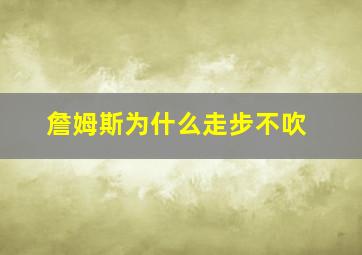 詹姆斯为什么走步不吹